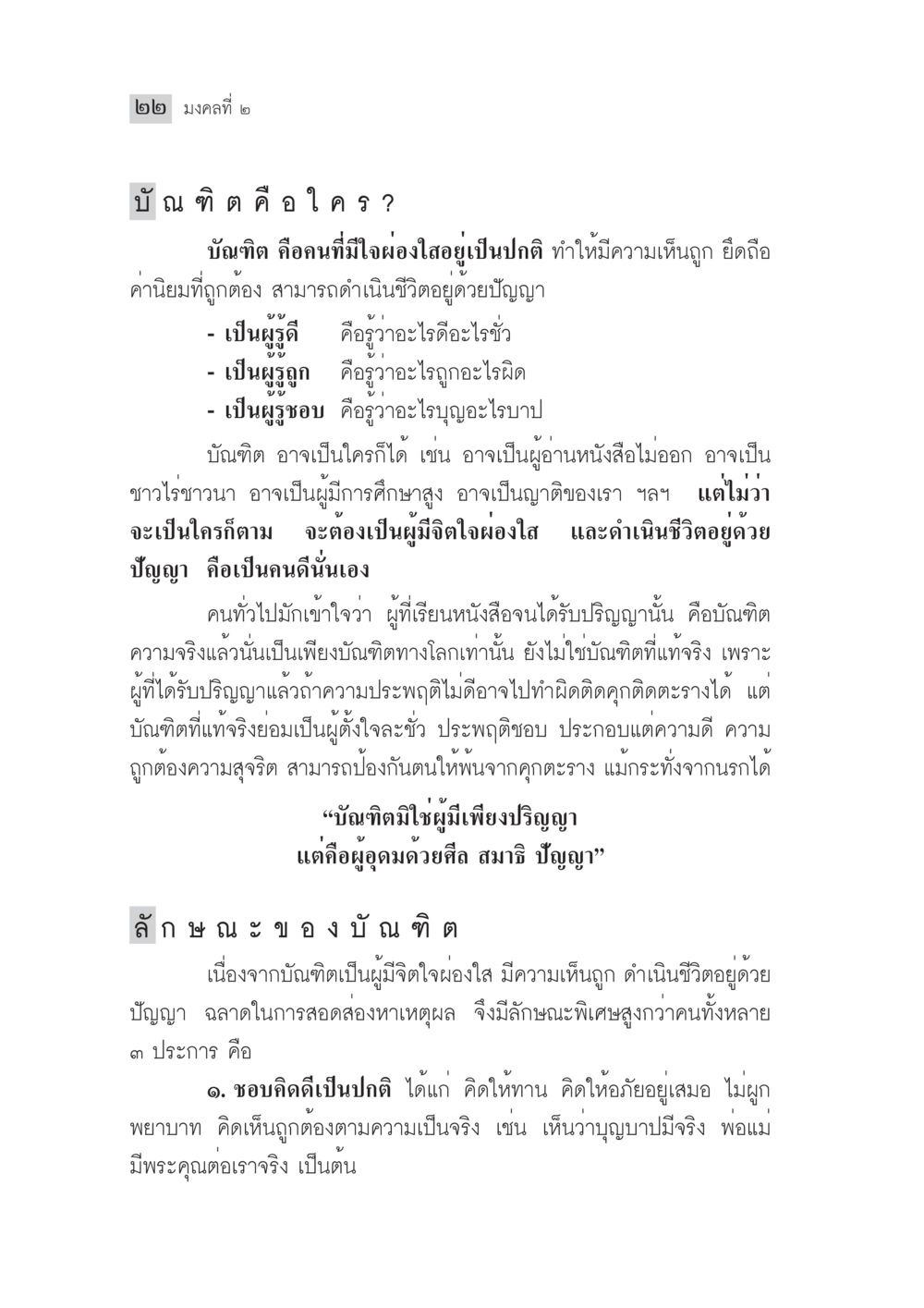 ๒๒ มงคลที่ ๒

บัณฑิตคือใคร?

บัณฑิต คือคนที่มีใจผ่องใสอยู่เป็นปกติ ทำให้มีความเห็นถูก ยึดถือค่านิยมที่ถูกต้อง สามารถดำเนินชีวิตอยู่ด้วยปัญญา

- เป็นผู้รู้ดี คือรู้ว่าอะไรดีอะไรชั่ว
- เป็นผู้รู้ถูก คือรู้ว่าอะไรถูกอะไรผิด
- เป็นผู้รู้ชอบ คือรู้ว่าอะไรบุญอะไรบาป

บัณฑิต อาจเป็นใครก็ได้ เช่น อาจเป็นผู้อ่านหนังสือไม่ออก อาจเป็นชาวไร่ชาวนา อาจเป็นผู้มีการศึกษาสูง อาจเป็นญาติของเรา ฯลฯ แต่ไม่ว่าจะเป็นใครก็ตาม จะต้องเป็นผู้มีจิตใจผ่องใส และดำเนินชีวิตอยู่ด้วยปัญญา คือเป็นคนดีนั่นเอง

คนทั่วไปมักเข้าใจว่า ผู้ที่เรียนหนังสือจนได้รับปริญญานั้น คือบัณฑิต ความจริงแล้วนั่นเป็นเพียงบัณฑิตทางโลกเท่านั้น ยังไม่ใช่บัณฑิตที่แท้จริง เพราะผู้ที่ได้รับปริญญาแล้วถ้าความประพฤติไม่ดีอาจไปทำผิดติดคุกติดตะรางได้ แต่บัณฑิตที่แท้จริงย่อมเป็นผู้ตั้งใจละชั่ว ประพฤติชอบ ประกอบแต่ความดี ความถูกต้องความสุจริต สามารถป้องกันตนให้พ้นจากคุกตะราง แม้กระทั่งจากนรกได้

“บัณฑิตมิใช่ผู้มีเพียงปริญญา
แต่คือผู้อุดมด้วยศีล สมาธิ ปัญญา”

ลักษณะของบัณฑิต

เนื่องจากบัณฑิตเป็นผู้มีจิตใจผ่องใส มีความเห็นถูก ดำเนินชีวิตอยู่ด้วยปัญญา ฉลาดในการสอดส่องหาเหตุผล จึงมีลักษณะพิเศษสูงกว่าคนทั้งหลาย ๓ ประการ คือ

๑. ชอบคิดดีเป็นปกติ ได้แก่ คิดให้ทาน คิดให้อภัยอยู่เสมอ ไม่ผูกพยาบาท คิดเห็นถูกต้องตามความเป็นจริง เช่น เห็นว่าบุญบาปมีจริง พ่อแม่มีพระคุณต่อเราจริง เป็นต้น